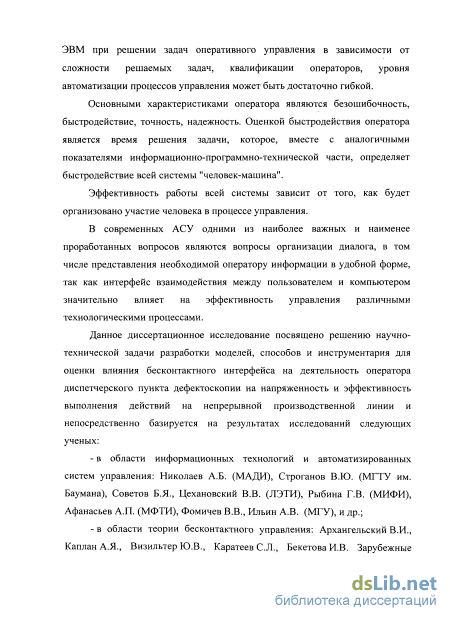 ЭВМ при решении задач оперативного управления в зависимости от сложности решаемых задач, квалификации операторов, уровня автоматизации процессов управления может быть достаточно гибкой.

Основными характеристиками оператора являются безошибочность, быстродействие, точность, надежность. Оценкой быстродействия оператора является время решения задачи, которое, вместе с аналогичными показателями информационно-программно-технической части, определяет быстродействие всей системы "человек-машина".

Эффективность работы всей системы зависит от того, как будет организовано участие человека в процессе управления.

В современных АСУ одними из наиболее важных и наименее проработанных вопросов являются вопросы организации диалога, в том числе представления необходимой оператору информации в удобной форме, так как интерфейс взаимодействия между пользователем и компьютером значительно влияет на эффективность управления различными технологическими процессами.

Данное диссертационное исследование посвящено решению научно-технической задачи разработки моделей, способов и инструментария для оценки влияния бесконтактного интерфейса на деятельность оператора диспетчерского пункта дефектоскопии на напряженность и эффективность выполнения действий на непрерывной производственной линии и непосредственно базируется на результатах исследований следующих ученых:

- в области информационных технологий и автоматизированных систем управления: Николаев А.Б. (МАДИ), Строганов В.Ю. (МГТУ им. Баумана), Советов Б.Я., Цехановский В.В. (ЛЭТИ), Рыбина Г.В. (МИФИ), Афанасьев А.П. (МФТИ), Фомичев В.В., Ильин А.В. (МГУ), и др.;

- в области теории бесконтактного управления: Архангельский В.И., Каплан А.Я., Визильтер Ю.В., Каратеев С.Л., Бекетова И.В. Зарубежные

dsLib.net
библиотека диссертаций